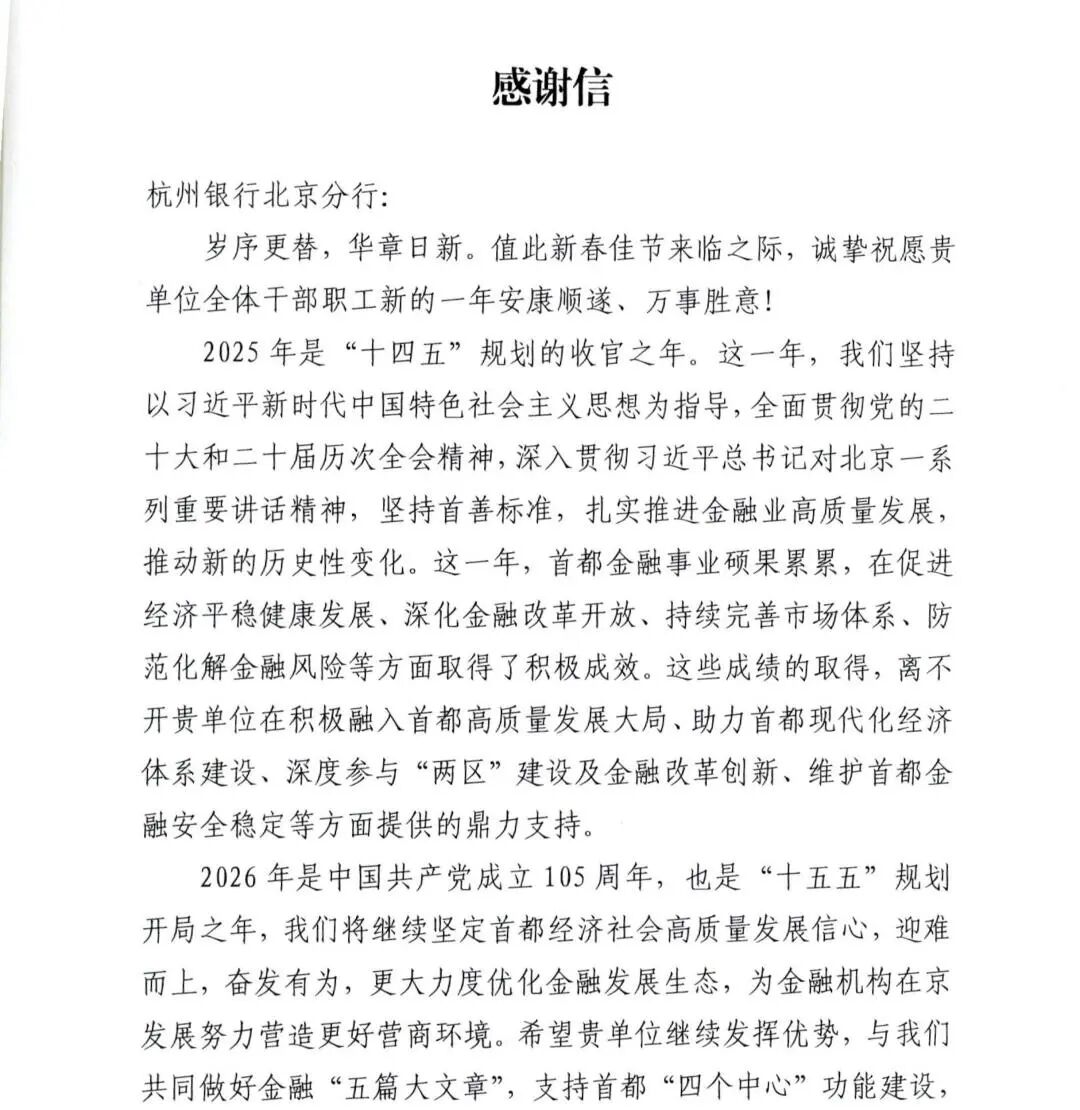 感谢信

杭州银行北京分行：

岁序更替，华章日新。值此新春佳节来临之际，诚挚祝愿贵单位全体干部职工新的一年安康顺遂、万事胜意！

2025年是“十四五”规划的收官之年。这一年，我们坚持以习近平新时代中国特色社会主义思想为指导，全面贯彻党的二十大和二十届历次全会精神，深入贯彻习近平总书记对北京一系列重要讲话精神，坚持首善标准，扎实推进金融业高质量发展，推动新的历史性变化。这一年，首都金融事业硕果累累，在促进经济平稳健康发展、深化金融改革开放、持续完善市场体系、防范化解金融风险等方面取得了积极成效。这些成绩的取得，离不开贵单位在积极融入首都高质量发展大局、助力首都现代化经济体系建设、深度参与“两区”建设及金融改革创新、维护首都金融安全稳定等方面提供的鼎力支持。

2026年是中国共产党成立105周年，也是“十五五”规划开局之年，我们将继续坚定首都经济社会高质量发展信心，迎难而上，奋发有为，更大力度优化金融发展生态，为金融机构在京发展努力营造更好营商环境。希望贵单位继续发挥优势，与我们共同做好金融“五篇大文章”，支持首都“四个中心”功能建设，